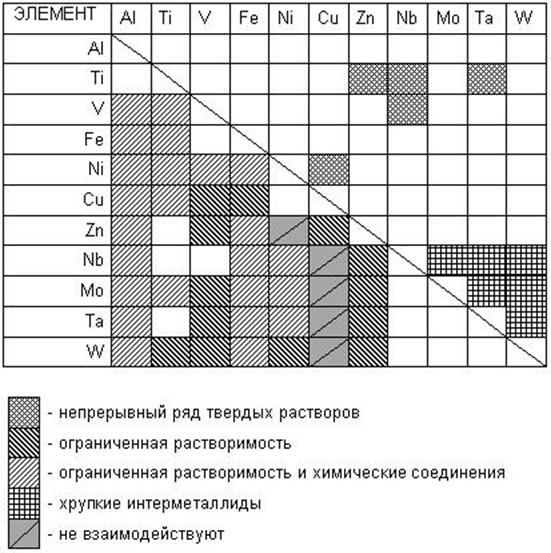 | ЭЛЕМЕНТ | Al | Ti | V | Fe | Ni | Cu | Zn | Nb | Mo | Ta | W |
|---|---|---|---|---|---|---|---|---|---|---|---|
| Al | | | | | | | | | | | |
| Ti | | | | | | | | | | | |
| V | | | | | | | | | | | |
| Fe | | | | | | | | | | | |
| Ni | | | | | | | | | | | |
| Cu | | | | | | | | | | | |
| Zn | | | | | | | | | | | |
| Nb | | | | | | | | | | | |
| Mo | | | | | | | | | | | |
| Ta | | | | | | | | | | | |
| W | | | | | | | | | | | |

- непрерывный ряд твердых растворов
- ограниченная растворимость
- ограниченная растворимость и химические соединения
- хрупкие интерметаллиды
- не взаимодействуют